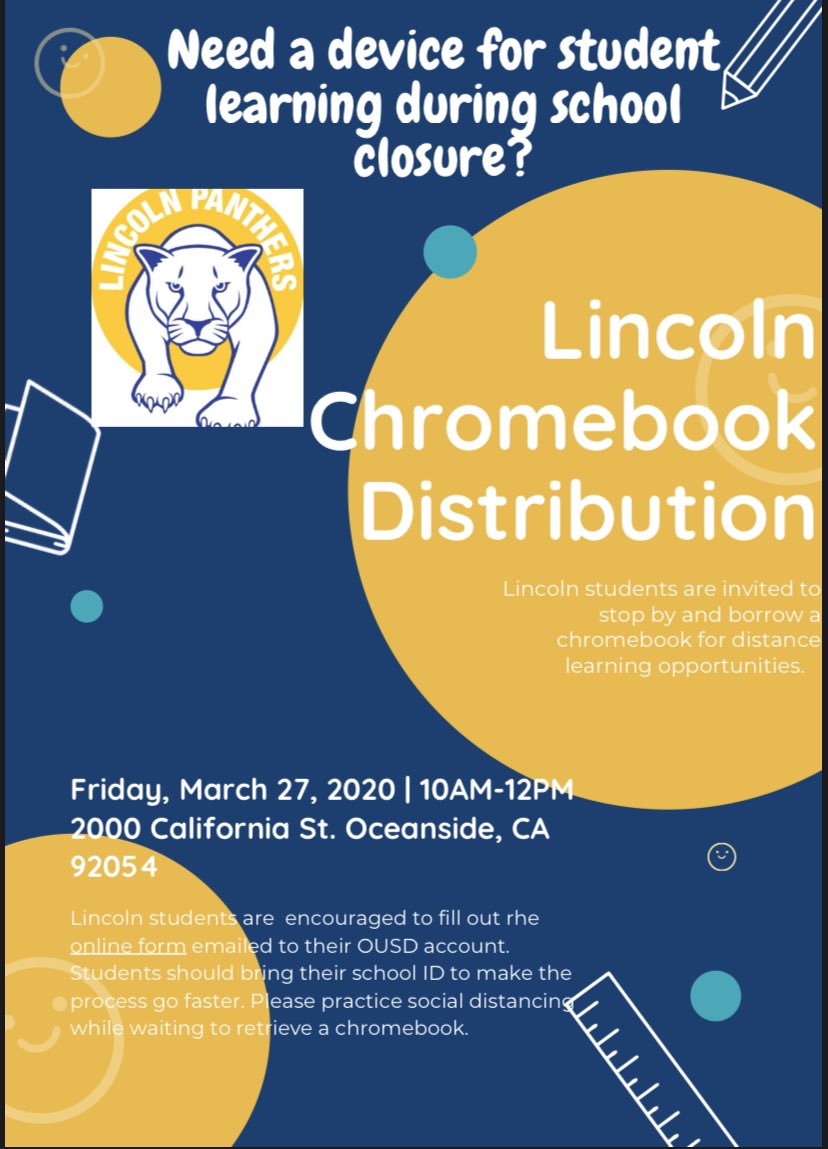 Need a device for student learning during school closure?

LINCOLN PANTHERS

Lincoln Chromebook Distribution

Lincoln students are invited to stop by and borrow a chromebook for distance learning opportunities.

Friday, March 27, 2020 | 10AM-12PM
2000 California St. Oceanside, CA 92054

Lincoln students are encouraged to fill out rhe online form emailed to their OUSD account. Students should bring their school ID to make the process go faster. Please practice social distancing while waiting to retrieve a chromebook.